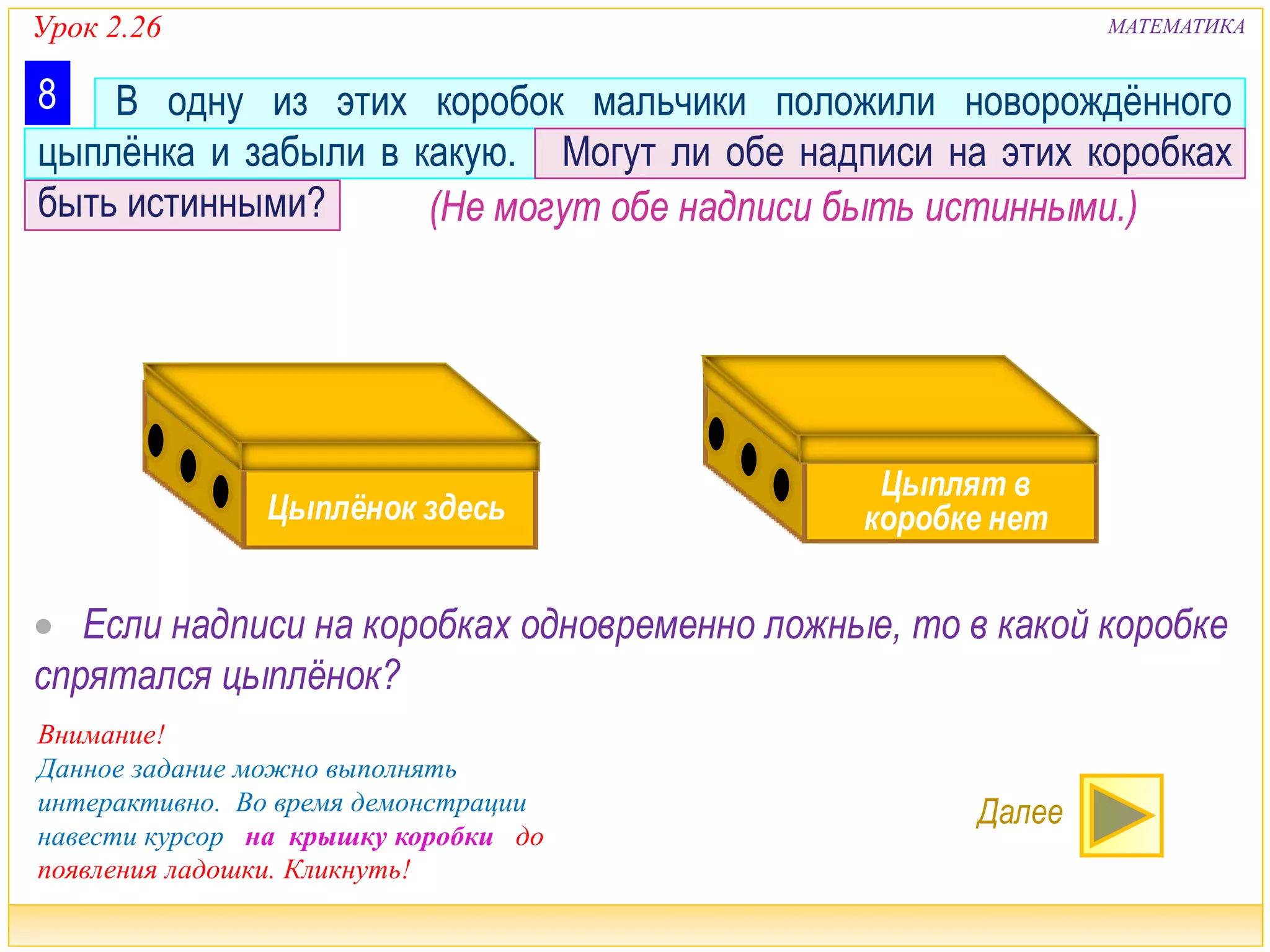 Урок 2.26

МАТЕМАТИКА

8 В одну из этих коробок мальчики положили новорождённого цыплёнка и забыли в какую. Могут ли обе надписи на этих коробках быть истинными?

(Не могут обе надписи быть истинными.)

Цыплёнок здесь

Цыплят в коробке нет

• Если надписи на коробках одновременно ложные, то в какой коробке спрятался цыплёнок?

Внимание!
Данное задание можно выполнять интерактивно. Во время демонстрации навести курсор на крышку коробки до появления ладошки. Кликнуть!

Далее